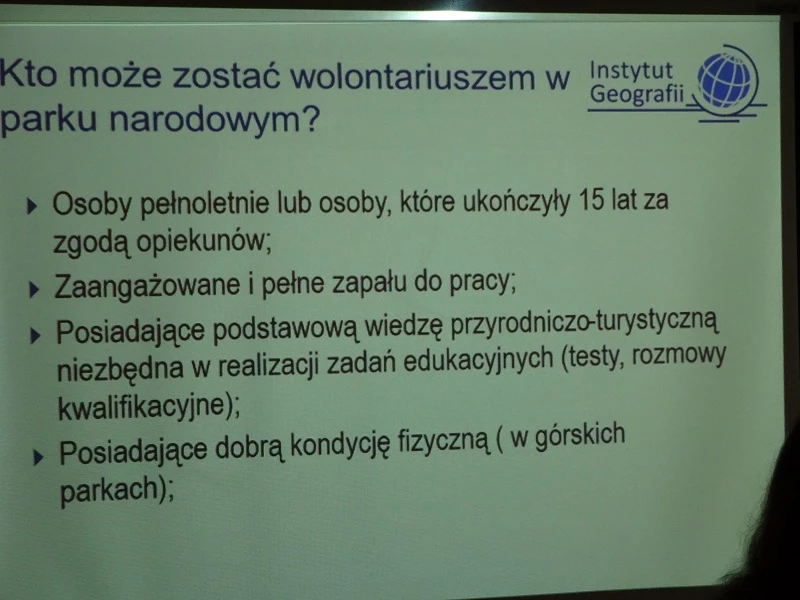 Kto może zostać wolontariuszem w parku narodowym?

Instytut
Geografii

▸ Osoby pełnoletnie lub osoby, które ukończyły 15 lat za zgodą opiekunów;
▸ Zaangażowane i pełne zapału do pracy;
▸ Posiadające podstawową wiedzę przyrodniczo-turystyczną niezbędna w realizacji zadań edukacyjnych (testy, rozmowy kwalifikacyjne);
▸ Posiadające dobrą kondycję fizyczną ( w górskich parkach);